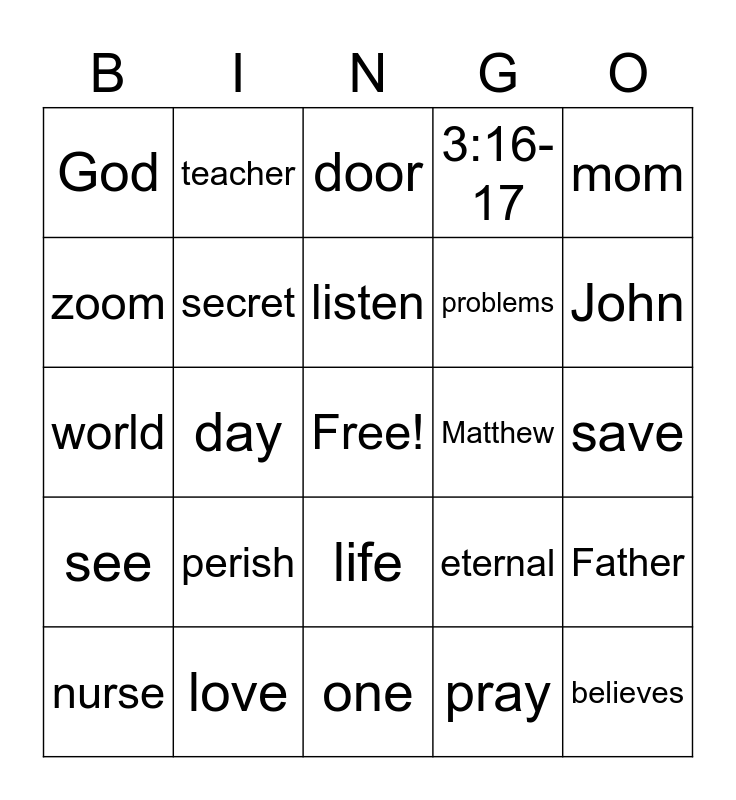 | B | I | N | G | O |
|---|---|---|---|---|
| God | teacher | door | 3:16-17 | mom |
| zoom | secret | listen | problems | John |
| world | day | Free! | Matthew | save |
| see | perish | life | eternal | Father |
| nurse | love | one | pray | believes |